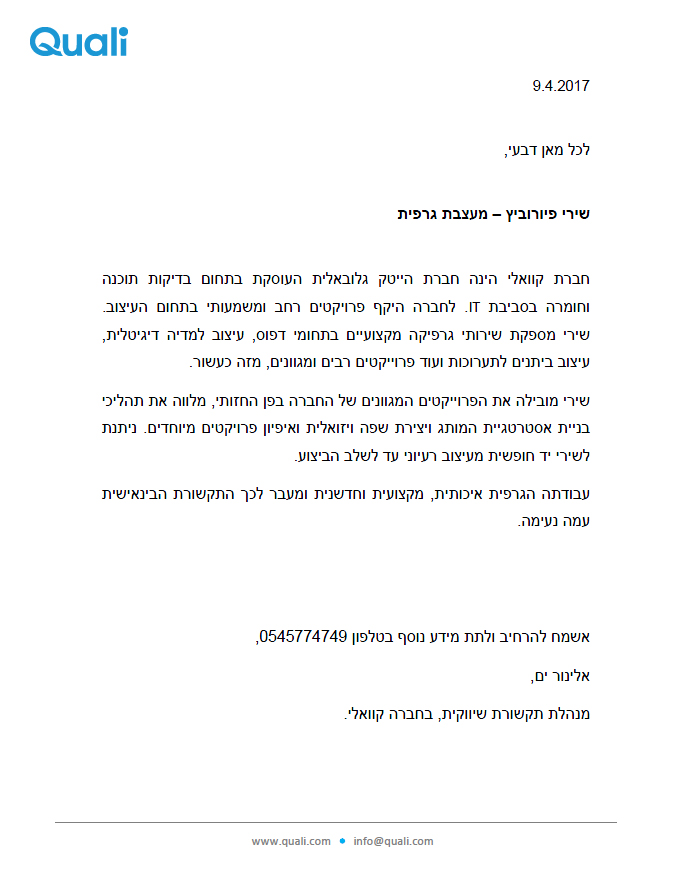 Quali

9.4.2017

לכל מאן דבעי,

שירי פיורוביץ – מעצבת גרפית

חברת קוואלי הינה חברת הייטק גלובאלית העוסקת בתחום בדיקות תוכנה וחומרה בסביבת IT. לחברה היקף פרויקטים רחב ומשמעותי בתחום העיצוב. שירי מספקת שירותי גרפיקה מקצועיים בתחומי דפוס, עיצוב למדיה דיגיטלית, עיצוב ביתנים לתערוכות ועוד פרוייקטים רבים ומגוונים, מזה כעשור.

שירי מובילה את הפרוייקטים המגוונים של החברה בפן החזותי, מלווה את תהליכי בניית אסטרטגיית המותג ויצירת שפה ויזואלית ואיפיון פרויקטים מיוחדים. ניתנת לשירי יד חופשית מעיצוב רעיוני עד לשלב הביצוע.

עבודתה הגרפית איכותית, מקצועית וחדשנית ומעבר לכך התקשורת הבינאישית עמה נעימה.

אשמח להרחיב ולתת מידע נוסף בטלפון 0545774749,

אלינור ים,

מנהלת תקשורת שיווקית, בחברה קוואלי.

www.quali.com • info@quali.com